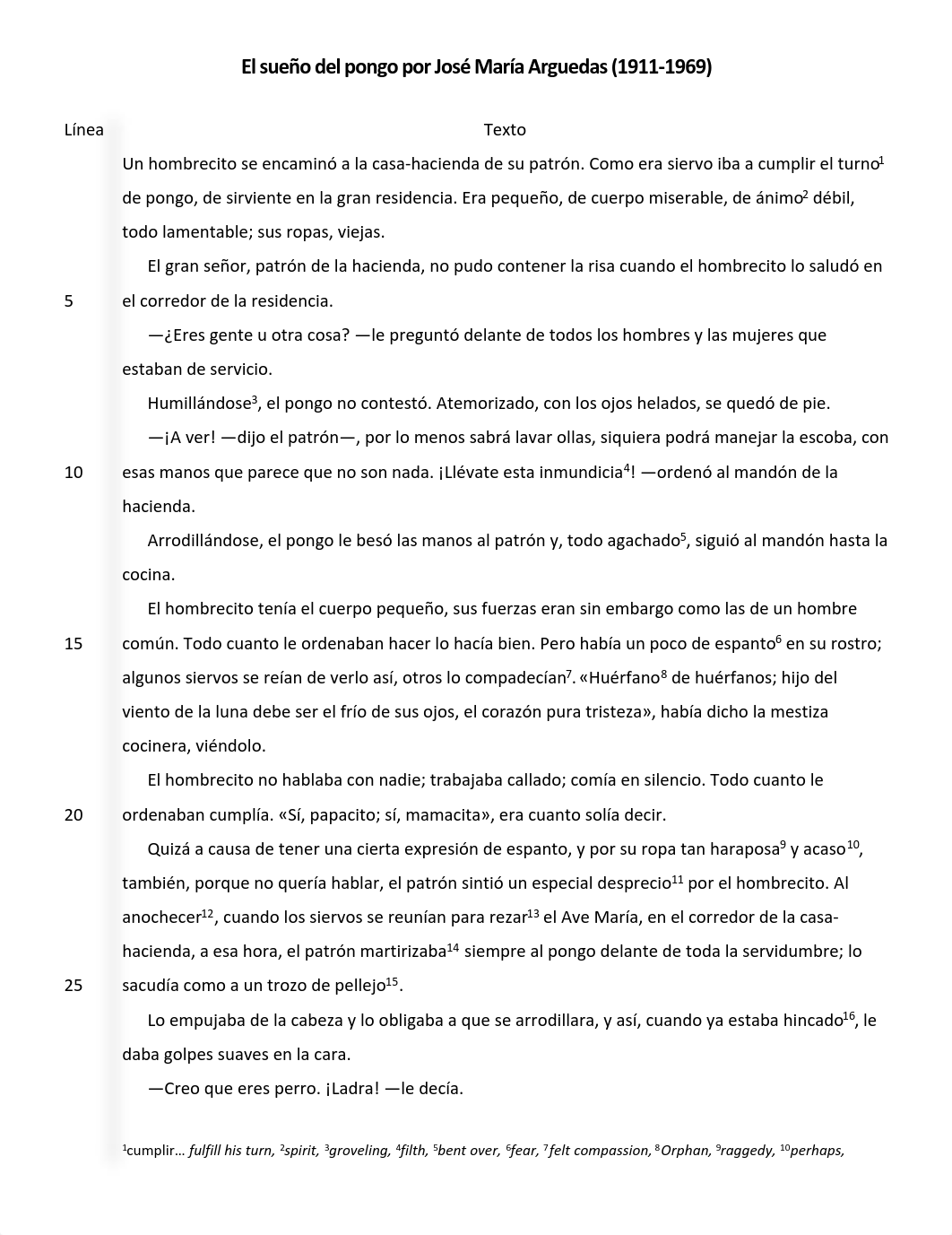 El sueño del pongo por José María Arguedas (1911-1969)

Línea

Texto

Un hombrecito se encaminó a la casa-hacienda de su patrón. Como era siervo iba a cumplir el turno$^1$ de pongo, de sirviente en la gran residencia. Era pequeño, de cuerpo miserable, de ánimo$^2$ débil, todo lamentable; sus ropas, viejas.

El gran señor, patrón de la hacienda, no pudo contener la risa cuando el hombrecito lo saludó en

5 el corredor de la residencia.

—¿Eres gente u otra cosa? —le preguntó delante de todos los hombres y las mujeres que estaban de servicio.

Humillándose$^3$, el pongo no contestó. Atemorizado, con los ojos helados, se quedó de pie.

—¡A ver! —dijo el patrón—, por lo menos sabrá lavar ollas, siquiera podrá manejar la escoba, con

10 esas manos que parece que no son nada. ¡Llévate esta inmundicia$^4$! —ordenó al mandón de la hacienda.

Arrodillándose, el pongo le besó las manos al patrón y, todo agachado$^5$, siguió al mandón hasta la cocina.

El hombrecito tenía el cuerpo pequeño, sus fuerzas eran sin embargo como las de un hombre

15 común. Todo cuanto le ordenaban hacer lo hacía bien. Pero había un poco de espanto$^6$ en su rostro; algunos siervos se reían de verlo así, otros lo compadecían$^7$. «Huérfano$^8$ de huérfanos; hijo del viento de la luna debe ser el frío de sus ojos, el corazón pura tristeza», había dicho la mestiza cocinera, viéndolo.

El hombrecito no hablaba con nadie; trabajaba callado; comía en silencio. Todo cuanto le

20 ordenaban cumplía. «Sí, papacito; sí, mamacita», era cuanto solía decir.

Quizá a causa de tener una cierta expresión de espanto, y por su ropa tan haraposa$^9$ y acaso$^{10}$, también, porque no quería hablar, el patrón sintió un especial desprecio$^{11}$ por el hombrecito. Al anochecer$^{12}$, cuando los siervos se reunían para rezar$^{13}$ el Ave María, en el corredor de la casa-hacienda, a esa hora, el patrón martirizaba$^{14}$ siempre al pongo delante de toda la servidumbre; lo

25 sacudía como a un trozo de pellejo$^{15}$.

Lo empujaba de la cabeza y lo obligaba a que se arrodillara, y así, cuando ya estaba hincado$^{16}$, le daba golpes suaves en la cara.

—Creo que eres perro. ¡Ladra! —le decía.

$^1$cumplir… fulfill his turn, $^2$spirit, $^3$groveling, $^4$filth, $^5$bent over, $^6$fear, $^7$felt compassion, $^8$Orphan, $^9$raggedy, $^{10}$perhaps,